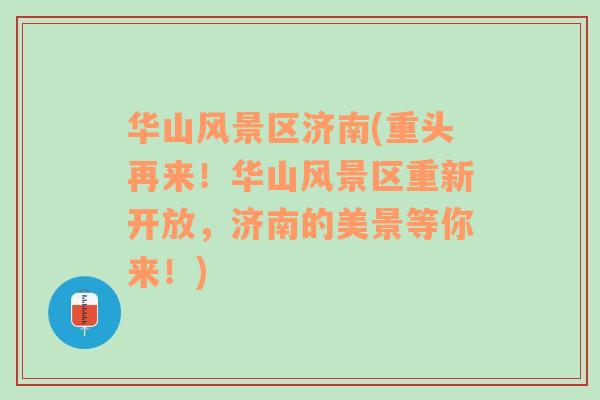 华山风景区济南(重头再来！华山风景区重新开放，济南的美景等你来！)